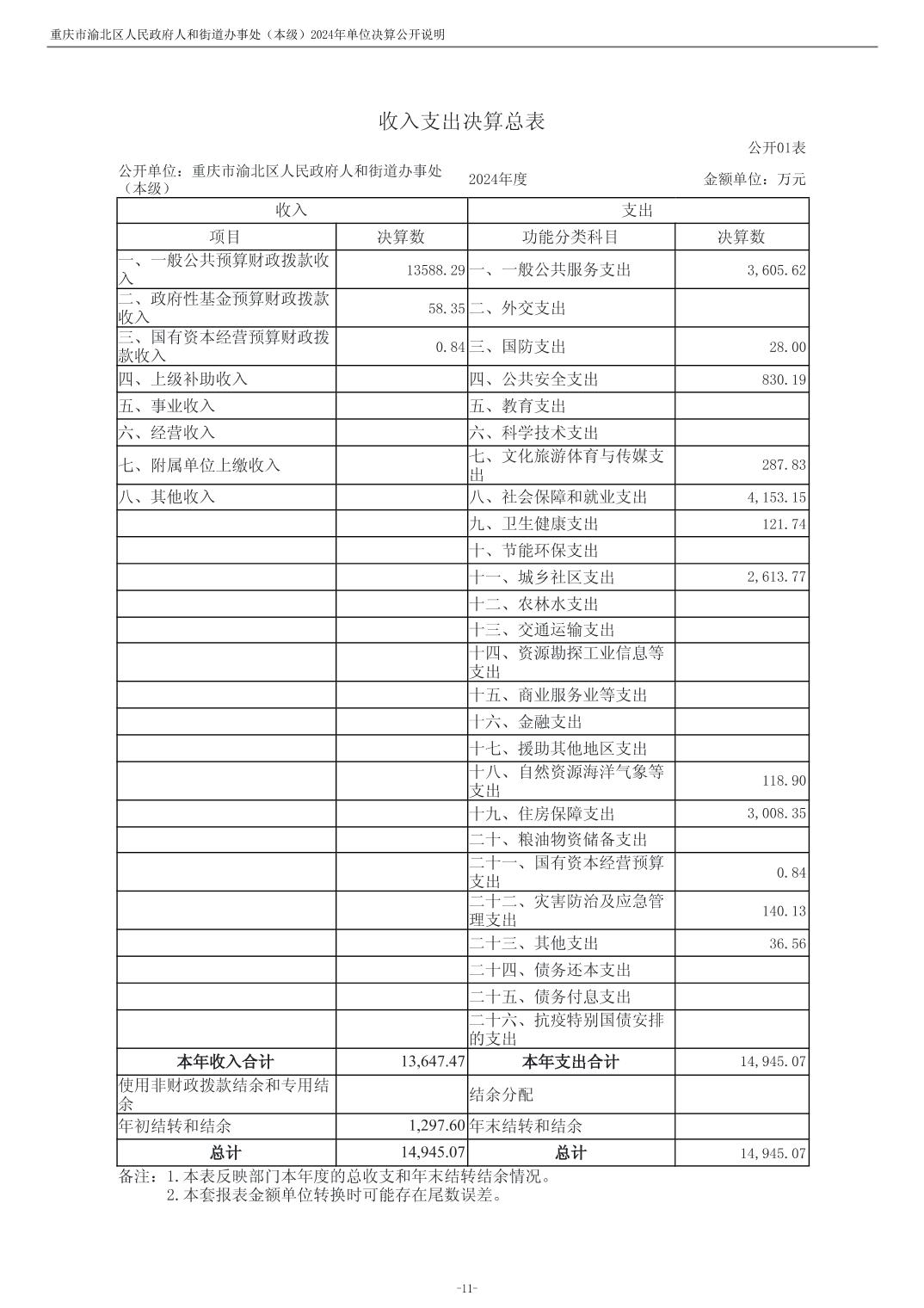 重庆市渝北区人民政府人和街道办事处（本级）2024年单位决算公开说明

收入支出决算总表

公开01表

公开单位：重庆市渝北区人民政府人和街道办事处（本级）　2024年度　金额单位：万元

| 收入 | | 支出 | |
|---|---|---|---|
| 项目 | 决算数 | 功能分类科目 | 决算数 |
| 一、一般公共预算财政拨款收入 | 13588.29 | 一、一般公共服务支出 | 3,605.62 |
| 二、政府性基金预算财政拨款收入 | 58.35 | 二、外交支出 | |
| 三、国有资本经营预算财政拨款收入 | 0.84 | 三、国防支出 | 28.00 |
| 四、上级补助收入 | | 四、公共安全支出 | 830.19 |
| 五、事业收入 | | 五、教育支出 | |
| 六、经营收入 | | 六、科学技术支出 | |
| 七、附属单位上缴收入 | | 七、文化旅游体育与传媒支出 | 287.83 |
| 八、其他收入 | | 八、社会保障和就业支出 | 4,153.15 |
| | | 九、卫生健康支出 | 121.74 |
| | | 十、节能环保支出 | |
| | | 十一、城乡社区支出 | 2,613.77 |
| | | 十二、农林水支出 | |
| | | 十三、交通运输支出 | |
| | | 十四、资源勘探工业信息等支出 | |
| | | 十五、商业服务业等支出 | |
| | | 十六、金融支出 | |
| | | 十七、援助其他地区支出 | |
| | | 十八、自然资源海洋气象等支出 | 118.90 |
| | | 十九、住房保障支出 | 3,008.35 |
| | | 二十、粮油物资储备支出 | |
| | | 二十一、国有资本经营预算支出 | 0.84 |
| | | 二十二、灾害防治及应急管理支出 | 140.13 |
| | | 二十三、其他支出 | 36.56 |
| | | 二十四、债务还本支出 | |
| | | 二十五、债务付息支出 | |
| | | 二十六、抗疫特别国债安排的支出 | |
| 本年收入合计 | 13,647.47 | 本年支出合计 | 14,945.07 |
| 使用非财政拨款结余和专用结余 | | 结余分配 | |
| 年初结转和结余 | 1,297.60 | 年末结转和结余 | |
| 总计 | 14,945.07 | 总计 | 14,945.07 |

备注：1.本表反映部门本年度的总收支和年末结转结余情况。
2.本套报表金额单位转换时可能存在尾数误差。

-11-